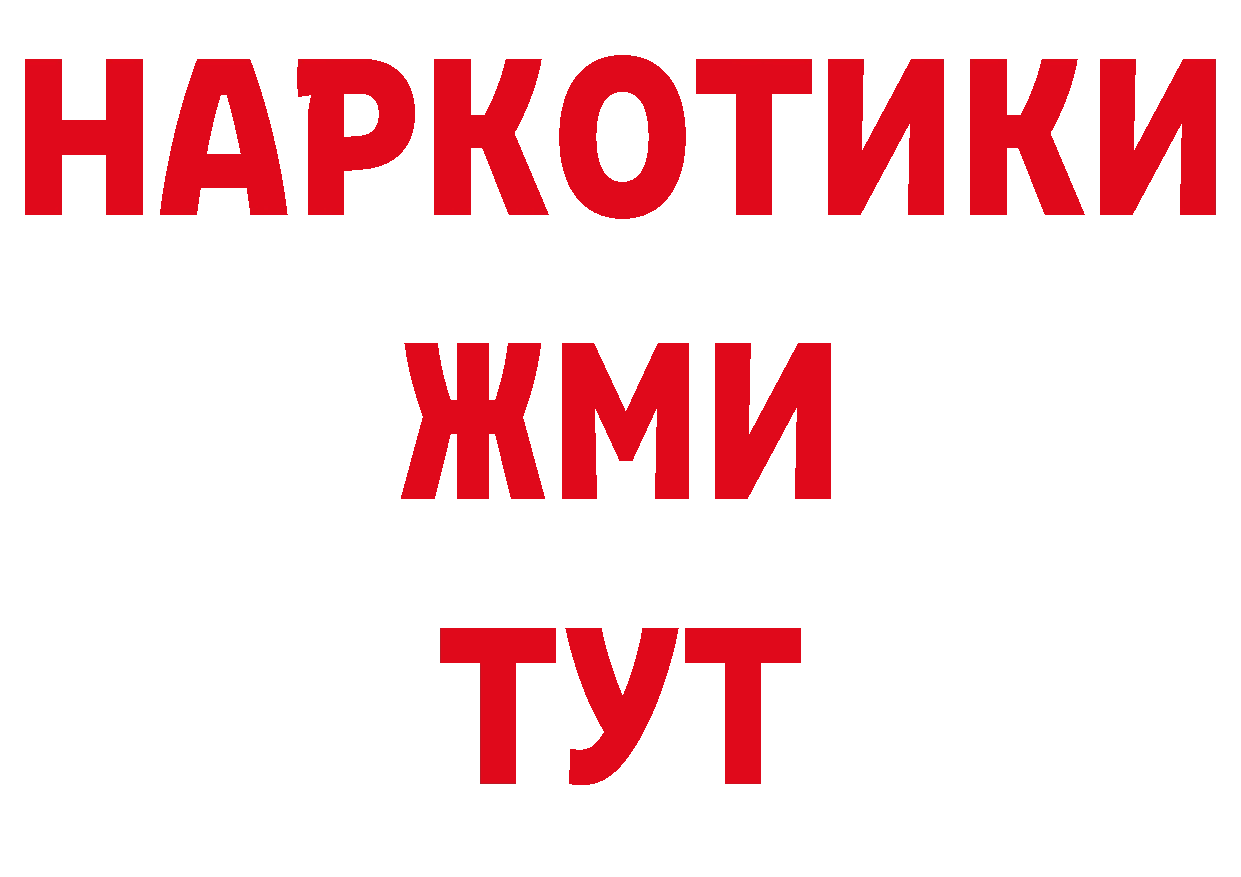 НАРКОТИКИ
ЖМИ
ТУТ